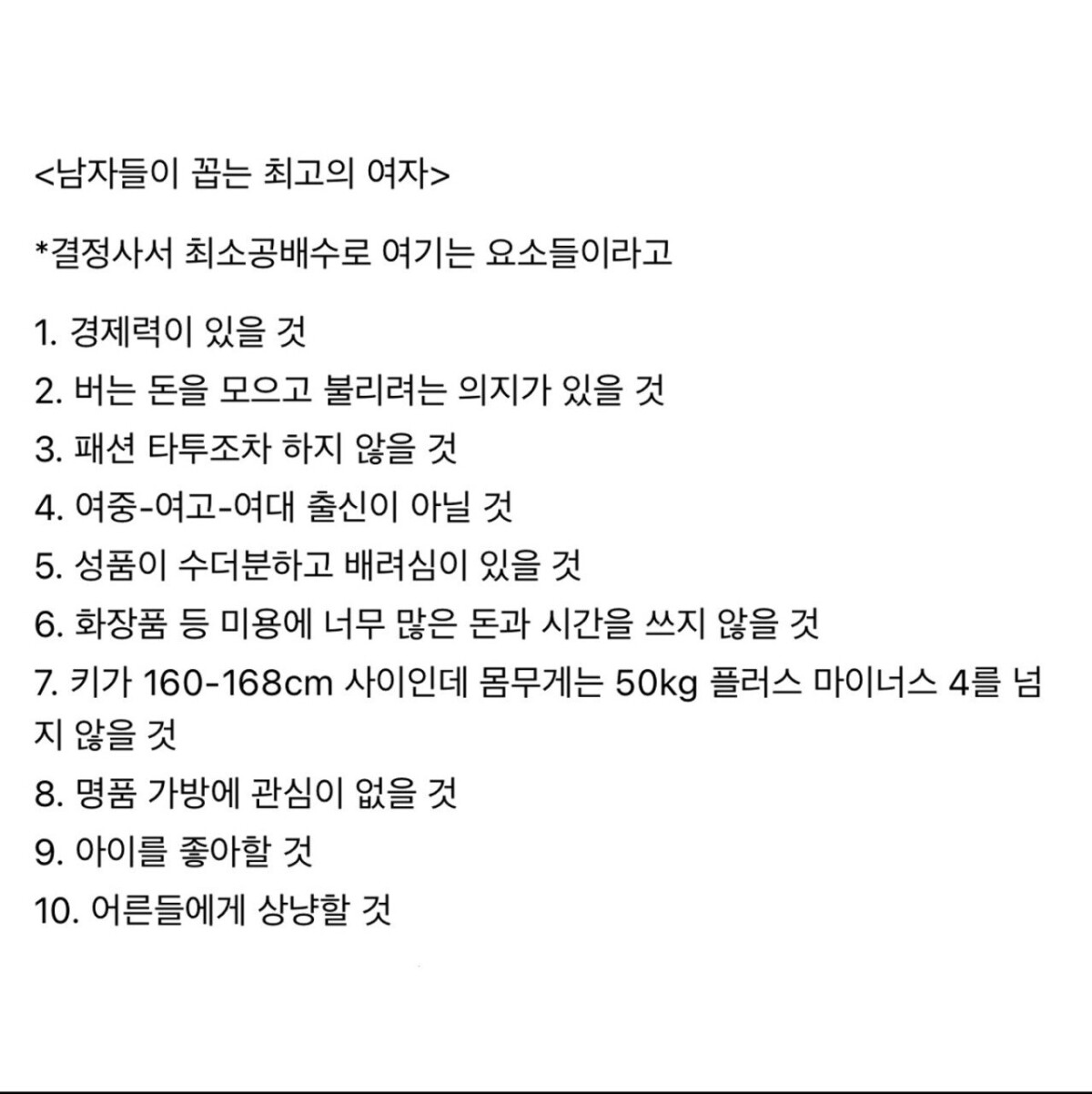 <남자들이 꼽는 최고의 여자>

*결정사서 최소공배수로 여기는 요소들이라고

1. 경제력이 있을 것
2. 버는 돈을 모으고 불리려는 의지가 있을 것
3. 패션 타투조차 하지 않을 것
4. 여중-여고-여대 출신이 아닐 것
5. 성품이 수더분하고 배려심이 있을 것
6. 화장품 등 미용에 너무 많은 돈과 시간을 쓰지 않을 것
7. 키가 160-168cm 사이인데 몸무게는 50kg 플러스 마이너스 4를 넘지 않을 것
8. 명품 가방에 관심이 없을 것
9. 아이를 좋아할 것
10. 어른들에게 상냥할 것